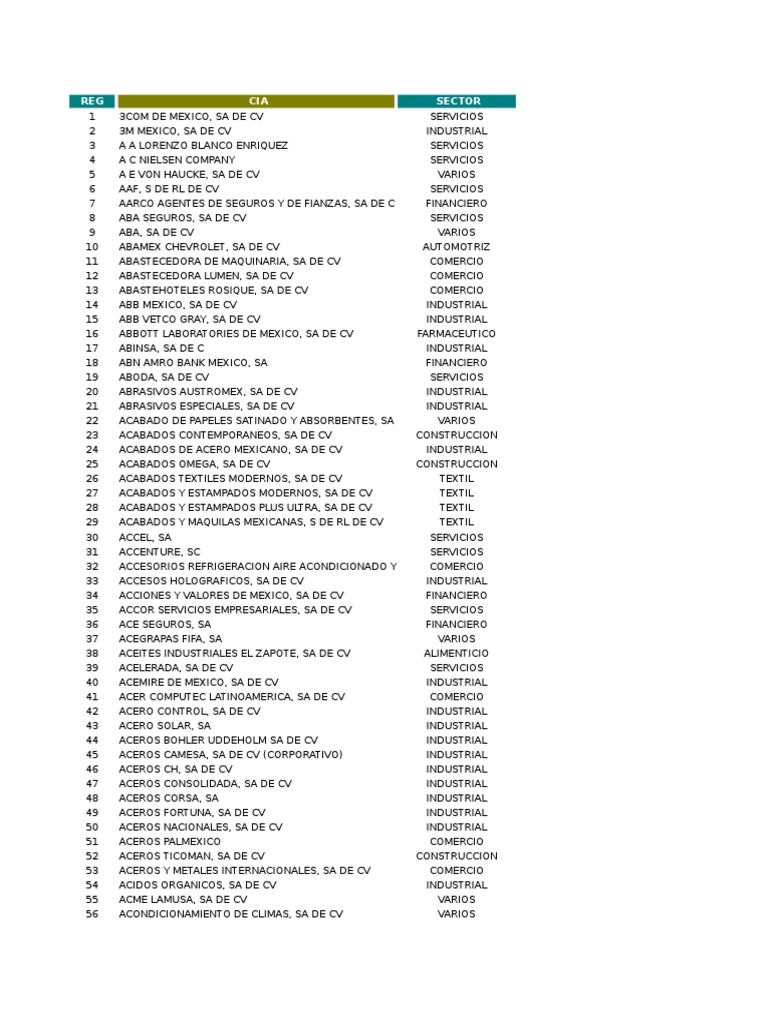 | REG | CIA | SECTOR |
|---|---|---|
| 1 | 3COM DE MEXICO, SA DE CV | SERVICIOS |
| 2 | 3M MEXICO, SA DE CV | INDUSTRIAL |
| 3 | A A LORENZO BLANCO ENRIQUEZ | SERVICIOS |
| 4 | A C NIELSEN COMPANY | SERVICIOS |
| 5 | A E VON HAUCKE, SA DE CV | VARIOS |
| 6 | AAF, S DE RL DE CV | SERVICIOS |
| 7 | AARCO AGENTES DE SEGUROS Y DE FIANZAS, SA DE C | FINANCIERO |
| 8 | ABA SEGUROS, SA DE CV | SERVICIOS |
| 9 | ABA, SA DE CV | VARIOS |
| 10 | ABAMEX CHEVROLET, SA DE CV | AUTOMOTRIZ |
| 11 | ABASTECEDORA DE MAQUINARIA, SA DE CV | COMERCIO |
| 12 | ABASTECEDORA LUMEN, SA DE CV | COMERCIO |
| 13 | ABASTEHOTELES ROSIQUE, SA DE CV | COMERCIO |
| 14 | ABB MEXICO, SA DE CV | INDUSTRIAL |
| 15 | ABB VETCO GRAY, SA DE CV | INDUSTRIAL |
| 16 | ABBOTT LABORATORIES DE MEXICO, SA DE CV | FARMACEUTICO |
| 17 | ABINSA, SA DE C | INDUSTRIAL |
| 18 | ABN AMRO BANK MEXICO, SA | FINANCIERO |
| 19 | ABODA, SA DE CV | SERVICIOS |
| 20 | ABRASIVOS AUSTROMEX, SA DE CV | INDUSTRIAL |
| 21 | ABRASIVOS ESPECIALES, SA DE CV | INDUSTRIAL |
| 22 | ACABADO DE PAPELES SATINADO Y ABSORBENTES, SA | VARIOS |
| 23 | ACABADOS CONTEMPORANEOS, SA DE CV | CONSTRUCCION |
| 24 | ACABADOS DE ACERO MEXICANO, SA DE CV | INDUSTRIAL |
| 25 | ACABADOS OMEGA, SA DE CV | CONSTRUCCION |
| 26 | ACABADOS TEXTILES MODERNOS, SA DE CV | TEXTIL |
| 27 | ACABADOS Y ESTAMPADOS MODERNOS, SA DE CV | TEXTIL |
| 28 | ACABADOS Y ESTAMPADOS PLUS ULTRA, SA DE CV | TEXTIL |
| 29 | ACABADOS Y MAQUILAS MEXICANAS, S DE RL DE CV | TEXTIL |
| 30 | ACCEL, SA | SERVICIOS |
| 31 | ACCENTURE, SC | SERVICIOS |
| 32 | ACCESORIOS REFRIGERACION AIRE ACONDICIONADO Y | COMERCIO |
| 33 | ACCESOS HOLOGRAFICOS, SA DE CV | INDUSTRIAL |
| 34 | ACCIONES Y VALORES DE MEXICO, SA DE CV | FINANCIERO |
| 35 | ACCOR SERVICIOS EMPRESARIALES, SA DE CV | SERVICIOS |
| 36 | ACE SEGUROS, SA | FINANCIERO |
| 37 | ACEGRAPAS FIFA, SA | VARIOS |
| 38 | ACEITES INDUSTRIALES EL ZAPOTE, SA DE CV | ALIMENTICIO |
| 39 | ACELERADA, SA DE CV | SERVICIOS |
| 40 | ACEMIRE DE MEXICO, SA DE CV | INDUSTRIAL |
| 41 | ACER COMPUTEC LATINOAMERICA, SA DE CV | COMERCIO |
| 42 | ACERO CONTROL, SA DE CV | INDUSTRIAL |
| 43 | ACERO SOLAR, SA | INDUSTRIAL |
| 44 | ACEROS BOHLER UDDEHOLM SA DE CV | INDUSTRIAL |
| 45 | ACEROS CAMESA, SA DE CV (CORPORATIVO) | INDUSTRIAL |
| 46 | ACEROS CH, SA DE CV | INDUSTRIAL |
| 47 | ACEROS CONSOLIDADA, SA DE CV | INDUSTRIAL |
| 48 | ACEROS CORSA, SA | INDUSTRIAL |
| 49 | ACEROS FORTUNA, SA DE CV | INDUSTRIAL |
| 50 | ACEROS NACIONALES, SA DE CV | INDUSTRIAL |
| 51 | ACEROS PALMEXICO | COMERCIO |
| 52 | ACEROS TICOMAN, SA DE CV | CONSTRUCCION |
| 53 | ACEROS Y METALES INTERNACIONALES, SA DE CV | COMERCIO |
| 54 | ACIDOS ORGANICOS, SA DE CV | INDUSTRIAL |
| 55 | ACME LAMUSA, SA DE CV | VARIOS |
| 56 | ACONDICIONAMIENTO DE CLIMAS, SA DE CV | VARIOS |